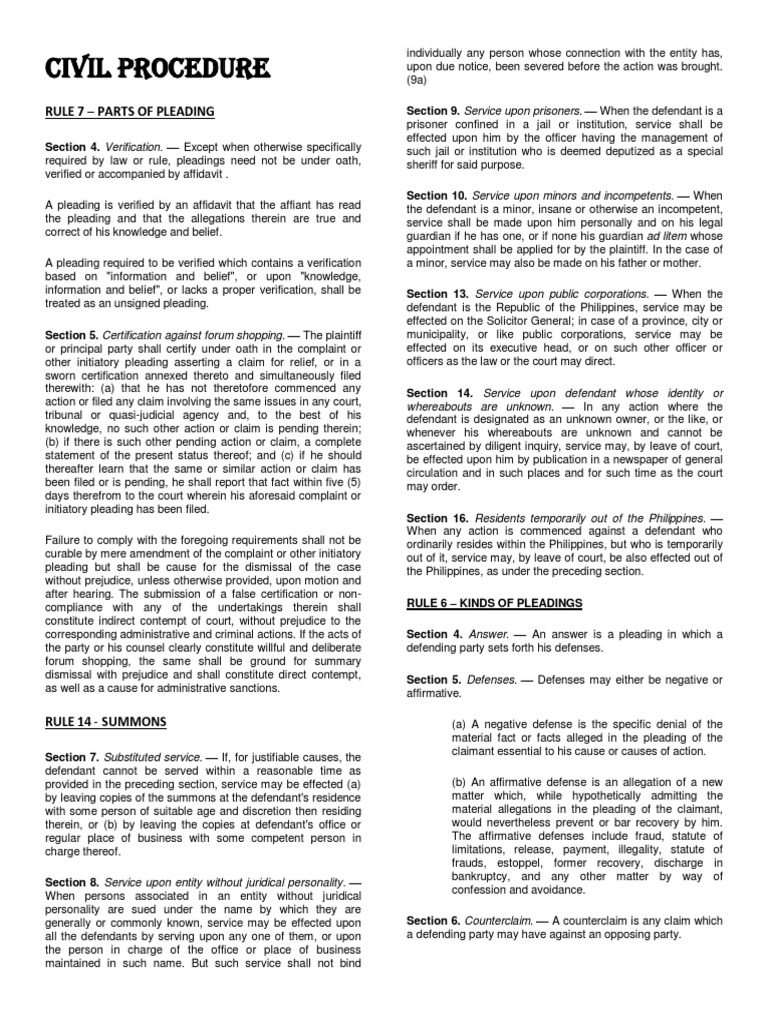 CIVIL PROCEDURE

RULE 7 – PARTS OF PLEADING

Section 4. Verification. — Except when otherwise specifically required by law or rule, pleadings need not be under oath, verified or accompanied by affidavit .

A pleading is verified by an affidavit that the affiant has read the pleading and that the allegations therein are true and correct of his knowledge and belief.

A pleading required to be verified which contains a verification based on "information and belief", or upon "knowledge, information and belief", or lacks a proper verification, shall be treated as an unsigned pleading.

Section 5. Certification against forum shopping. — The plaintiff or principal party shall certify under oath in the complaint or other initiatory pleading asserting a claim for relief, or in a sworn certification annexed thereto and simultaneously filed therewith: (a) that he has not theretofore commenced any action or filed any claim involving the same issues in any court, tribunal or quasi-judicial agency and, to the best of his knowledge, no such other action or claim is pending therein; (b) if there is such other pending action or claim, a complete statement of the present status thereof; and (c) if he should thereafter learn that the same or similar action or claim has been filed or is pending, he shall report that fact within five (5) days therefrom to the court wherein his aforesaid complaint or initiatory pleading has been filed.

Failure to comply with the foregoing requirements shall not be curable by mere amendment of the complaint or other initiatory pleading but shall be cause for the dismissal of the case without prejudice, unless otherwise provided, upon motion and after hearing. The submission of a false certification or non-compliance with any of the undertakings therein shall constitute indirect contempt of court, without prejudice to the corresponding administrative and criminal actions. If the acts of the party or his counsel clearly constitute willful and deliberate forum shopping, the same shall be ground for summary dismissal with prejudice and shall constitute direct contempt, as well as a cause for administrative sanctions.

RULE 14 - SUMMONS

Section 7. Substituted service. — If, for justifiable causes, the defendant cannot be served within a reasonable time as provided in the preceding section, service may be effected (a) by leaving copies of the summons at the defendant's residence with some person of suitable age and discretion then residing therein, or (b) by leaving the copies at defendant's office or regular place of business with some competent person in charge thereof.

Section 8. Service upon entity without juridical personality. — When persons associated in an entity without juridical personality are sued under the name by which they are generally or commonly known, service may be effected upon all the defendants by serving upon any one of them, or upon the person in charge of the office or place of business maintained in such name. But such service shall not bind individually any person whose connection with the entity has, upon due notice, been severed before the action was brought. (9a)

Section 9. Service upon prisoners. — When the defendant is a prisoner confined in a jail or institution, service shall be effected upon him by the officer having the management of such jail or institution who is deemed deputized as a special sheriff for said purpose.

Section 10. Service upon minors and incompetents. — When the defendant is a minor, insane or otherwise an incompetent, service shall be made upon him personally and on his legal guardian if he has one, or if none his guardian ad litem whose appointment shall be applied for by the plaintiff. In the case of a minor, service may also be made on his father or mother.

Section 13. Service upon public corporations. — When the defendant is the Republic of the Philippines, service may be effected on the Solicitor General; in case of a province, city or municipality, or like public corporations, service may be effected on its executive head, or on such other officer or officers as the law or the court may direct.

Section 14. Service upon defendant whose identity or whereabouts are unknown. — In any action where the defendant is designated as an unknown owner, or the like, or whenever his whereabouts are unknown and cannot be ascertained by diligent inquiry, service may, by leave of court, be effected upon him by publication in a newspaper of general circulation and in such places and for such time as the court may order.

Section 16. Residents temporarily out of the Philippines. — When any action is commenced against a defendant who ordinarily resides within the Philippines, but who is temporarily out of it, service may, by leave of court, be also effected out of the Philippines, as under the preceding section.

RULE 6 – KINDS OF PLEADINGS

Section 4. Answer. — An answer is a pleading in which a defending party sets forth his defenses.

Section 5. Defenses. — Defenses may either be negative or affirmative.

(a) A negative defense is the specific denial of the material fact or facts alleged in the pleading of the claimant essential to his cause or causes of action.

(b) An affirmative defense is an allegation of a new matter which, while hypothetically admitting the material allegations in the pleading of the claimant, would nevertheless prevent or bar recovery by him. The affirmative defenses include fraud, statute of limitations, release, payment, illegality, statute of frauds, estoppel, former recovery, discharge in bankruptcy, and any other matter by way of confession and avoidance.

Section 6. Counterclaim. — A counterclaim is any claim which a defending party may have against an opposing party.